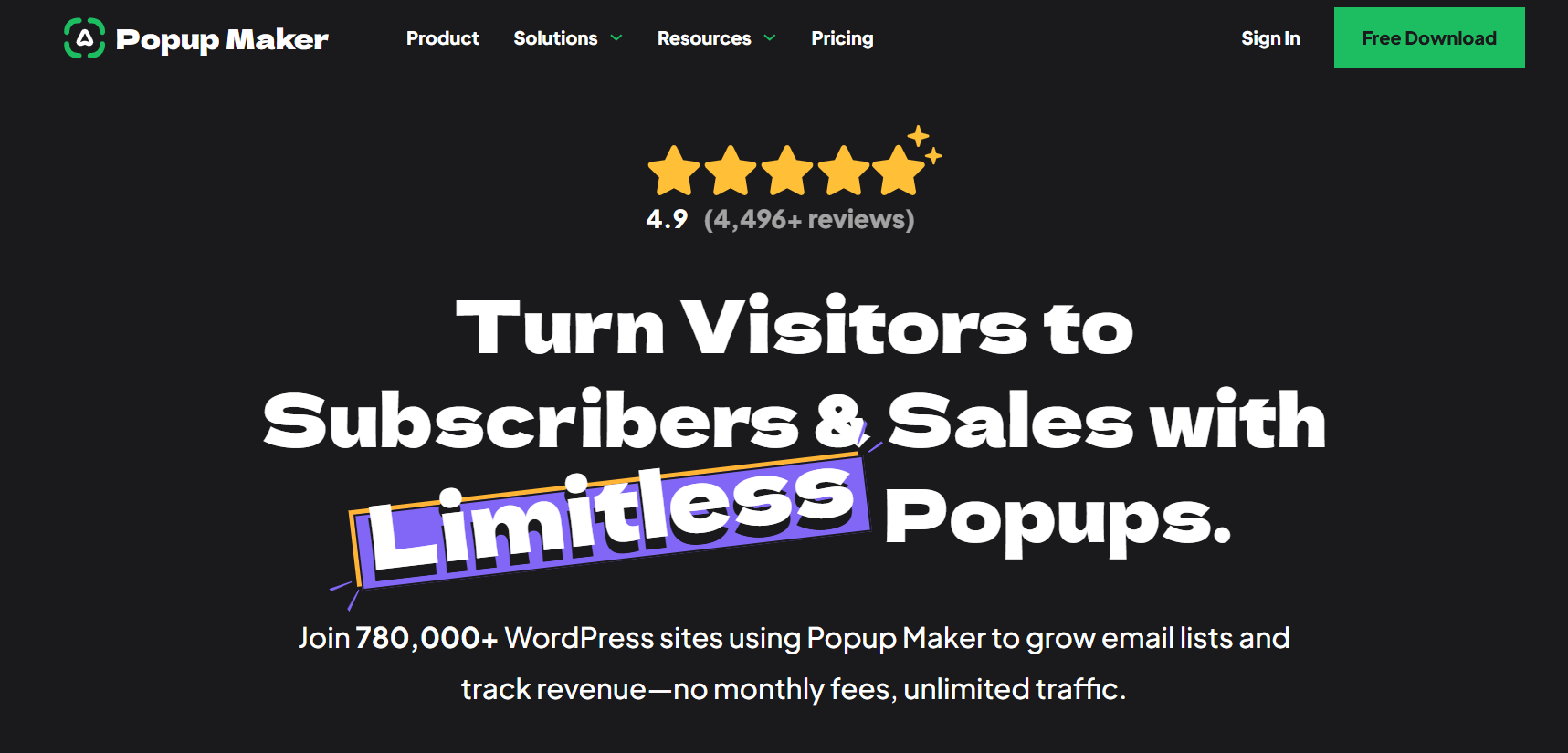 Popup Maker

Product Solutions Resources Pricing

Sign In Free Download

4.9 (4,496+ reviews)

Turn Visitors to Subscribers & Sales with Limitless Popups.

Join 780,000+ WordPress sites using Popup Maker to grow email lists and track revenue—no monthly fees, unlimited traffic.